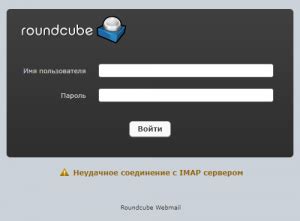 roundcube

Имя пользователя

Пароль

Войти

Неудачное соединение с IMAP сервером

Roundcube Webmail